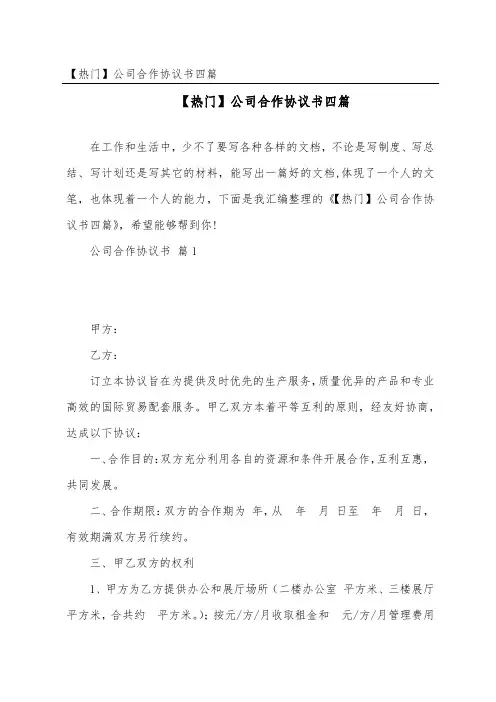 【热门】公司合作协议书四篇

【热门】公司合作协议书四篇

在工作和生活中，少不了要写各种各样的文档，不论是写制度、写总结、写计划还是写其它的材料，能写出一篇好的文档，体现了一个人的文笔，也体现着一个人的能力，下面是我汇编整理的《【热门】公司合作协议书四篇》，希望能够帮到你！

公司合作协议书 篇1

甲方：

乙方：

订立本协议旨在为提供及时优先的生产服务，质量优异的产品和专业高效的国际贸易配套服务。甲乙双方本着平等互利的原则，经友好协商，达成以下协议：

一、合作目的：双方充分利用各自的资源和条件开展合作，互利互惠，共同发展。

二、合作期限：双方的合作期为 年，从 年 月 日至 年 月 日，有效期满双方另行续约。

三、甲乙双方的权利

1、甲方为乙方提供办公和展厅场所（二楼办公室 平方米、三楼展厅 平方米，合共约 平方米。）：按元/方/月收取租金和 元/方/月管理费用